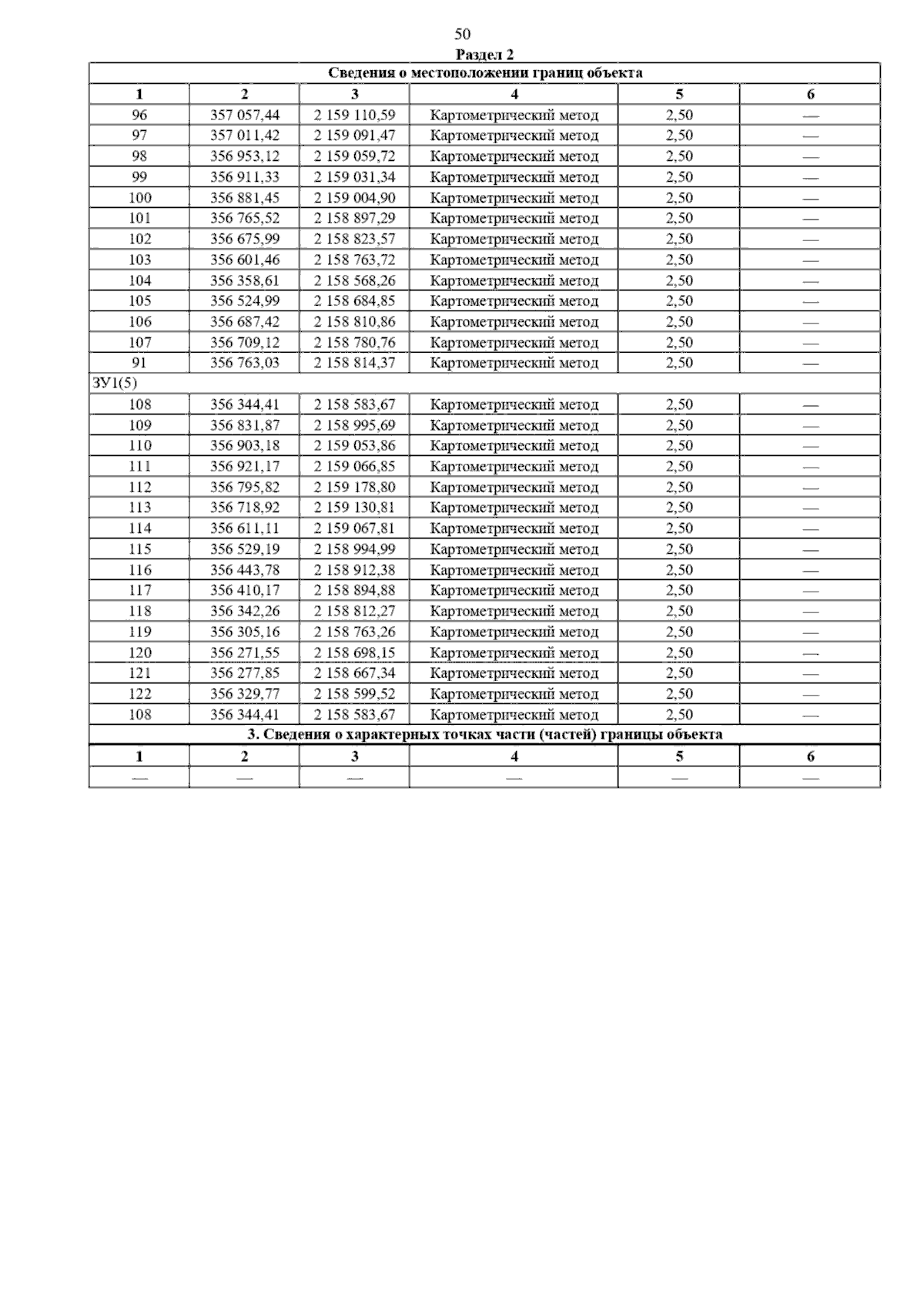 50

Раздел 2

| Сведения о местоположении границ объекта | | | | | |
|---|---|---|---|---|---|
| 1 | 2 | 3 | 4 | 5 | 6 |
| 96 | 357 057,44 | 2 159 110,59 | Картометрический метод | 2,50 | — |
| 97 | 357 011,42 | 2 159 091,47 | Картометрический метод | 2,50 | — |
| 98 | 356 953,12 | 2 159 059,72 | Картометрический метод | 2,50 | — |
| 99 | 356 911,33 | 2 159 031,34 | Картометрический метод | 2,50 | — |
| 100 | 356 881,45 | 2 159 004,90 | Картометрический метод | 2,50 | — |
| 101 | 356 765,52 | 2 158 897,29 | Картометрический метод | 2,50 | — |
| 102 | 356 675,99 | 2 158 823,57 | Картометрический метод | 2,50 | — |
| 103 | 356 601,46 | 2 158 763,72 | Картометрический метод | 2,50 | — |
| 104 | 356 358,61 | 2 158 568,26 | Картометрический метод | 2,50 | — |
| 105 | 356 524,99 | 2 158 684,85 | Картометрический метод | 2,50 | — |
| 106 | 356 687,42 | 2 158 810,86 | Картометрический метод | 2,50 | — |
| 107 | 356 709,12 | 2 158 780,76 | Картометрический метод | 2,50 | — |
| 91 | 356 763,03 | 2 158 814,37 | Картометрический метод | 2,50 | — |
| ЗУ1(5) | | | | | |
| 108 | 356 344,41 | 2 158 583,67 | Картометрический метод | 2,50 | — |
| 109 | 356 831,87 | 2 158 995,69 | Картометрический метод | 2,50 | — |
| 110 | 356 903,18 | 2 159 053,86 | Картометрический метод | 2,50 | — |
| 111 | 356 921,17 | 2 159 066,85 | Картометрический метод | 2,50 | — |
| 112 | 356 795,82 | 2 159 178,80 | Картометрический метод | 2,50 | — |
| 113 | 356 718,92 | 2 159 130,81 | Картометрический метод | 2,50 | — |
| 114 | 356 611,11 | 2 159 067,81 | Картометрический метод | 2,50 | — |
| 115 | 356 529,19 | 2 158 994,99 | Картометрический метод | 2,50 | — |
| 116 | 356 443,78 | 2 158 912,38 | Картометрический метод | 2,50 | — |
| 117 | 356 410,17 | 2 158 894,88 | Картометрический метод | 2,50 | — |
| 118 | 356 342,26 | 2 158 812,27 | Картометрический метод | 2,50 | — |
| 119 | 356 305,16 | 2 158 763,26 | Картометрический метод | 2,50 | — |
| 120 | 356 271,55 | 2 158 698,15 | Картометрический метод | 2,50 | — |
| 121 | 356 277,85 | 2 158 667,34 | Картометрический метод | 2,50 | — |
| 122 | 356 329,77 | 2 158 599,52 | Картометрический метод | 2,50 | — |
| 108 | 356 344,41 | 2 158 583,67 | Картометрический метод | 2,50 | — |
| 3. Сведения о характерных точках части (частей) границы объекта | | | | | |
| 1 | 2 | 3 | 4 | 5 | 6 |
| — | — | — | — | — | — |